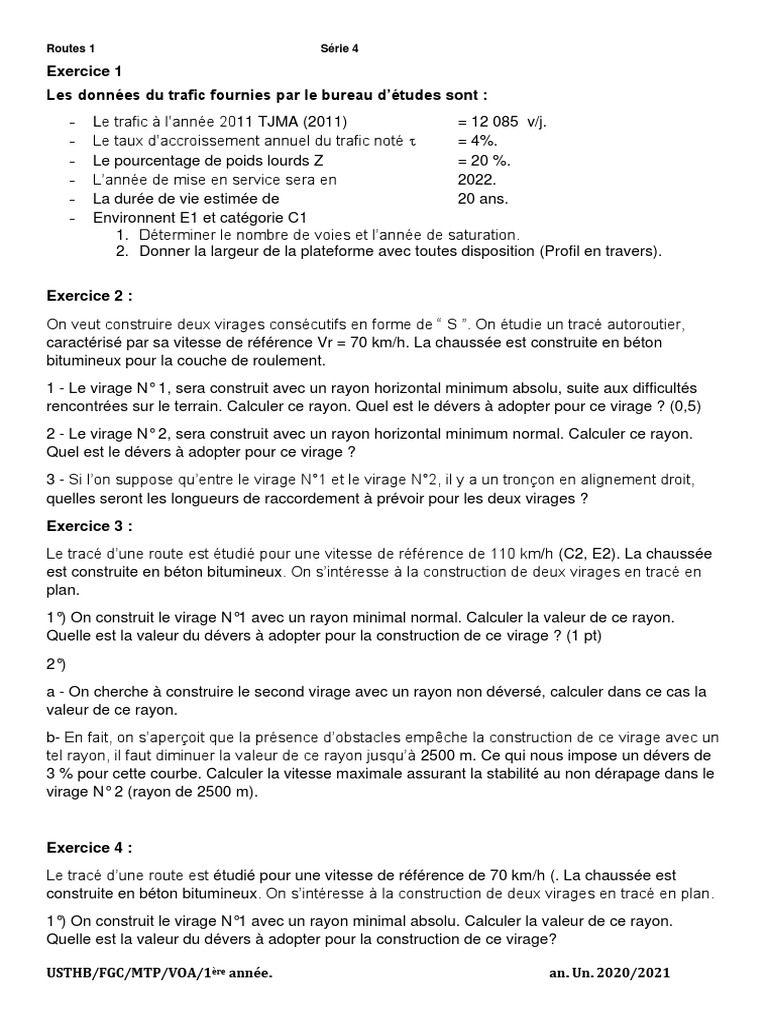 Routes 1 Série 4

Exercice 1

Les données du trafic fournies par le bureau d'études sont :

- Le trafic à l'année 2011 TJMA (2011) = 12 085 v/j.
- Le taux d'accroissement annuel du trafic noté $\tau$ = 4%.
- Le pourcentage de poids lourds Z = 20 %.
- L'année de mise en service sera en 2022.
- La durée de vie estimée de 20 ans.
- Environnent E1 et catégorie C1
 1. Déterminer le nombre de voies et l'année de saturation.
 2. Donner la largeur de la plateforme avec toutes disposition (Profil en travers).

Exercice 2 :

On veut construire deux virages consécutifs en forme de " S ". On étudie un tracé autoroutier, caractérisé par sa vitesse de référence Vr = 70 km/h. La chaussée est construite en béton bitumineux pour la couche de roulement.

1 - Le virage N° 1, sera construit avec un rayon horizontal minimum absolu, suite aux difficultés rencontrées sur le terrain. Calculer ce rayon. Quel est le dévers à adopter pour ce virage ? (0,5)

2 - Le virage N° 2, sera construit avec un rayon horizontal minimum normal. Calculer ce rayon. Quel est le dévers à adopter pour ce virage ?

3 - Si l'on suppose qu'entre le virage N°1 et le virage N°2, il y a un tronçon en alignement droit, quelles seront les longueurs de raccordement à prévoir pour les deux virages ?

Exercice 3 :

Le tracé d'une route est étudié pour une vitesse de référence de 110 km/h (C2, E2). La chaussée est construite en béton bitumineux. On s'intéresse à la construction de deux virages en tracé en plan.

1°) On construit le virage N°1 avec un rayon minimal normal. Calculer la valeur de ce rayon. Quelle est la valeur du dévers à adopter pour la construction de ce virage ? (1 pt)

2°)

a - On cherche à construire le second virage avec un rayon non déversé, calculer dans ce cas la valeur de ce rayon.

b- En fait, on s'aperçoit que la présence d'obstacles empêche la construction de ce virage avec un tel rayon, il faut diminuer la valeur de ce rayon jusqu'à 2500 m. Ce qui nous impose un dévers de 3 % pour cette courbe. Calculer la vitesse maximale assurant la stabilité au non dérapage dans le virage N° 2 (rayon de 2500 m).

Exercice 4 :

Le tracé d'une route est étudié pour une vitesse de référence de 70 km/h (. La chaussée est construite en béton bitumineux. On s'intéresse à la construction de deux virages en tracé en plan.

1°) On construit le virage N°1 avec un rayon minimal absolu. Calculer la valeur de ce rayon. Quelle est la valeur du dévers à adopter pour la construction de ce virage?

USTHB/FGC/MTP/VOA/1ère année. an. Un. 2020/2021